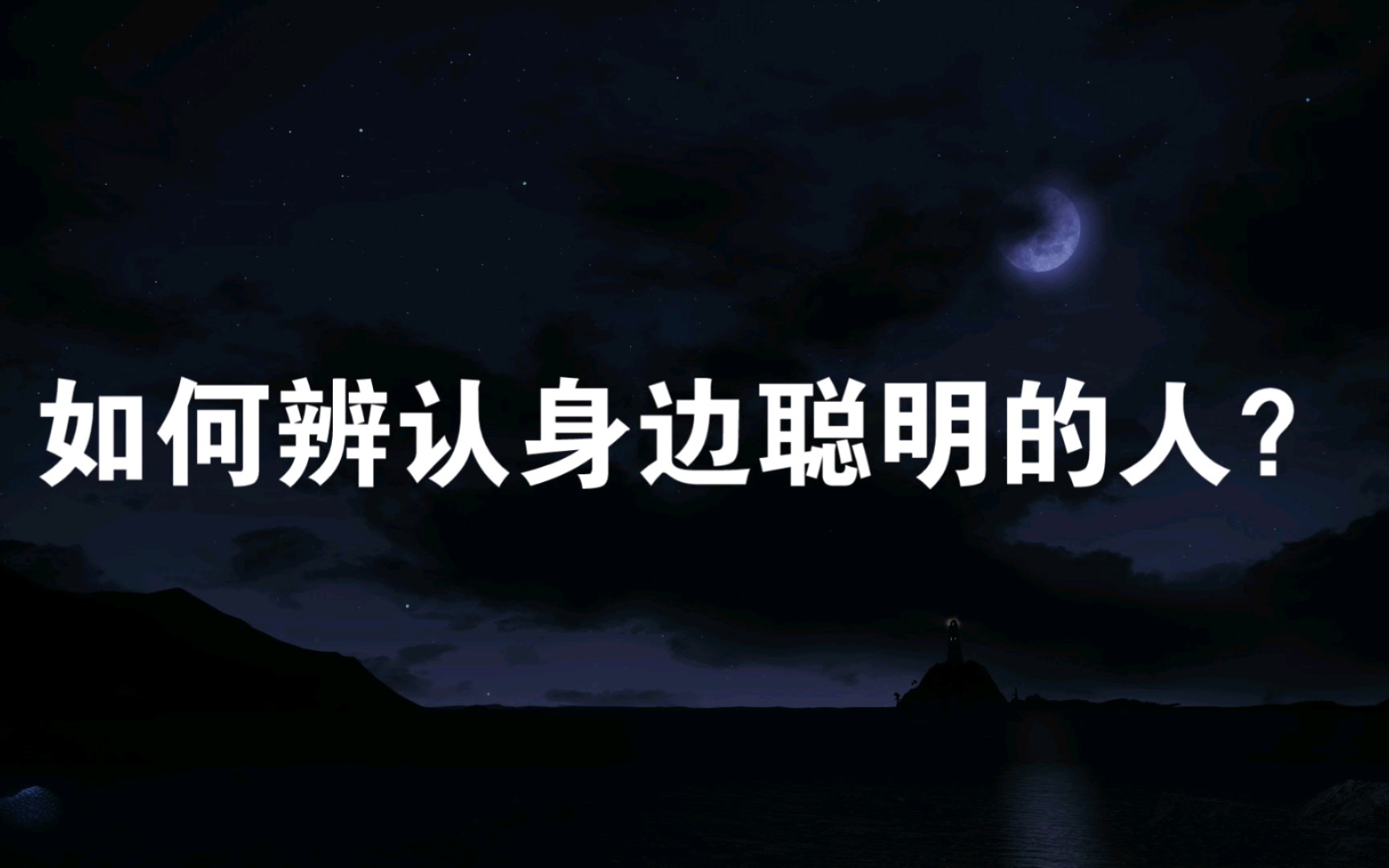 如何辨认身边聪明的人？